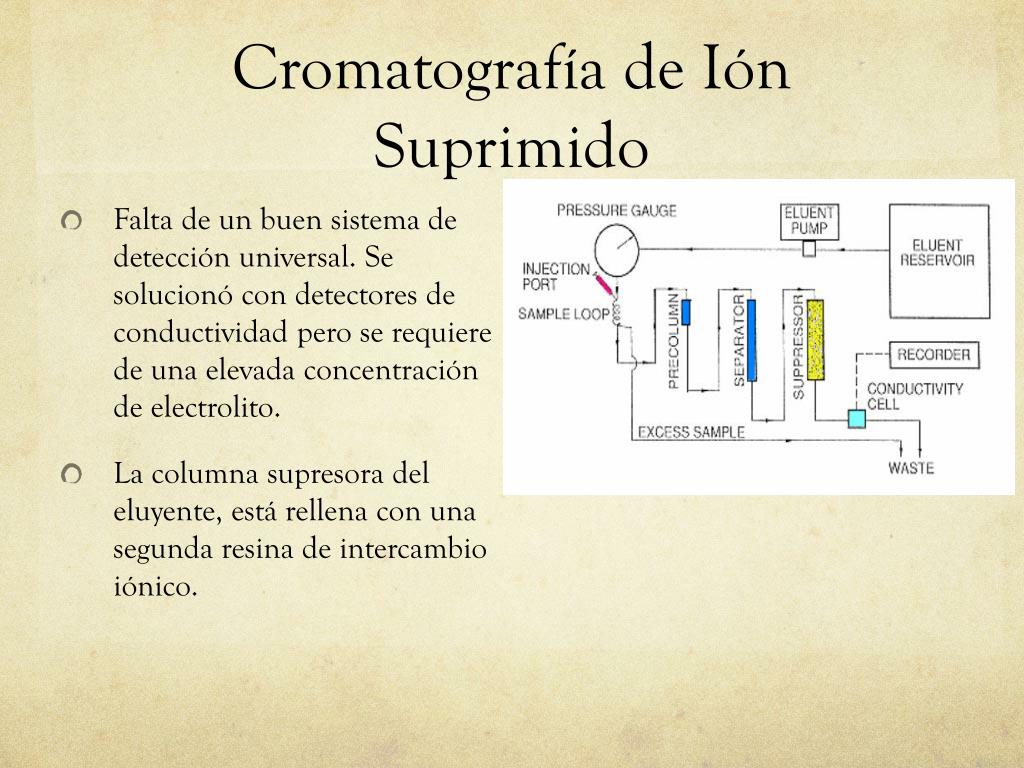 Cromatografía de Ión Suprimido

Falta de un buen sistema de detección universal. Se solucionó con detectores de conductividad pero se requiere de una elevada concentración de electrolito.

La columna supresora del eluyente, está rellena con una segunda resina de intercambio iónico.

PRESSURE GAUGE
ELUENT PUMP
ELUENT RESERVOIR
INJECTION PORT
SAMPLE LOOP
PRECOLUMN
SEPARATOR
SUPPRESSOR
RECORDER
CONDUCTIVITY CELL
EXCESS SAMPLE
WASTE